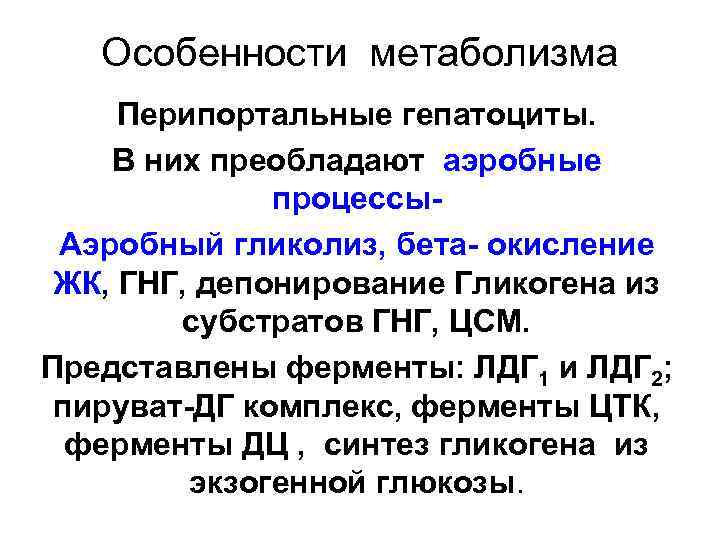 Особенности метаболизма

Перипортальные гепатоциты.

В них преобладают аэробные процессы-

Аэробный гликолиз, бета- окисление ЖК, ГНГ, депонирование Гликогена из субстратов ГНГ, ЦСМ.

Представлены ферменты: ЛДГ$_1$ и ЛДГ$_2$; пируват-ДГ комплекс, ферменты ЦТК, ферменты ДЦ , синтез гликогена из экзогенной глюкозы.